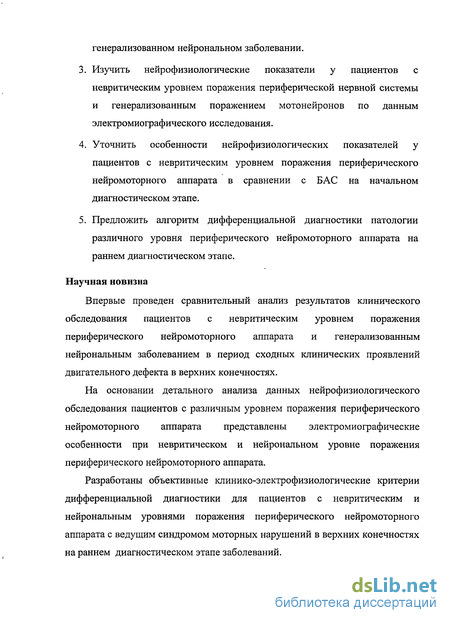 генерализованном нейрональном заболевании.

3. Изучить нейрофизиологические показатели у пациентов с невритическим уровнем поражения периферической нервной системы и генерализованным поражением мотонейронов по данным электромиографического исследования.

4. Уточнить особенности нейрофизиологических показателей у пациентов с невритическим уровнем поражения периферического нейромоторного аппарата в сравнении с БАС на начальном диагностическом этапе.

5. Предложить алгоритм дифференциальной диагностики патологии различного уровня периферического нейромоторного аппарата на раннем диагностическом этапе.

Научная новизна

Впервые проведен сравнительный анализ результатов клинического обследования пациентов с невритическим уровнем поражения периферического нейромоторного аппарата и генерализованным нейрональным заболеванием в период сходных клинических проявлений двигательного дефекта в верхних конечностях.

На основании детального анализа данных нейрофизиологического обследования пациентов с различным уровнем поражения периферического нейромоторного аппарата представлены электромиографические особенности при невритическом и нейрональном уровне поражения периферического нейромоторного аппарата.

Разработаны объективные клинико-электрофизиологические критерии дифференциальной диагностики для пациентов с невритическим и нейрональным уровнями поражения периферического нейромоторного аппарата с ведущим синдромом моторных нарушений в верхних конечностях на раннем диагностическом этапе заболеваний.

dsLib.net
библиотека диссертаций